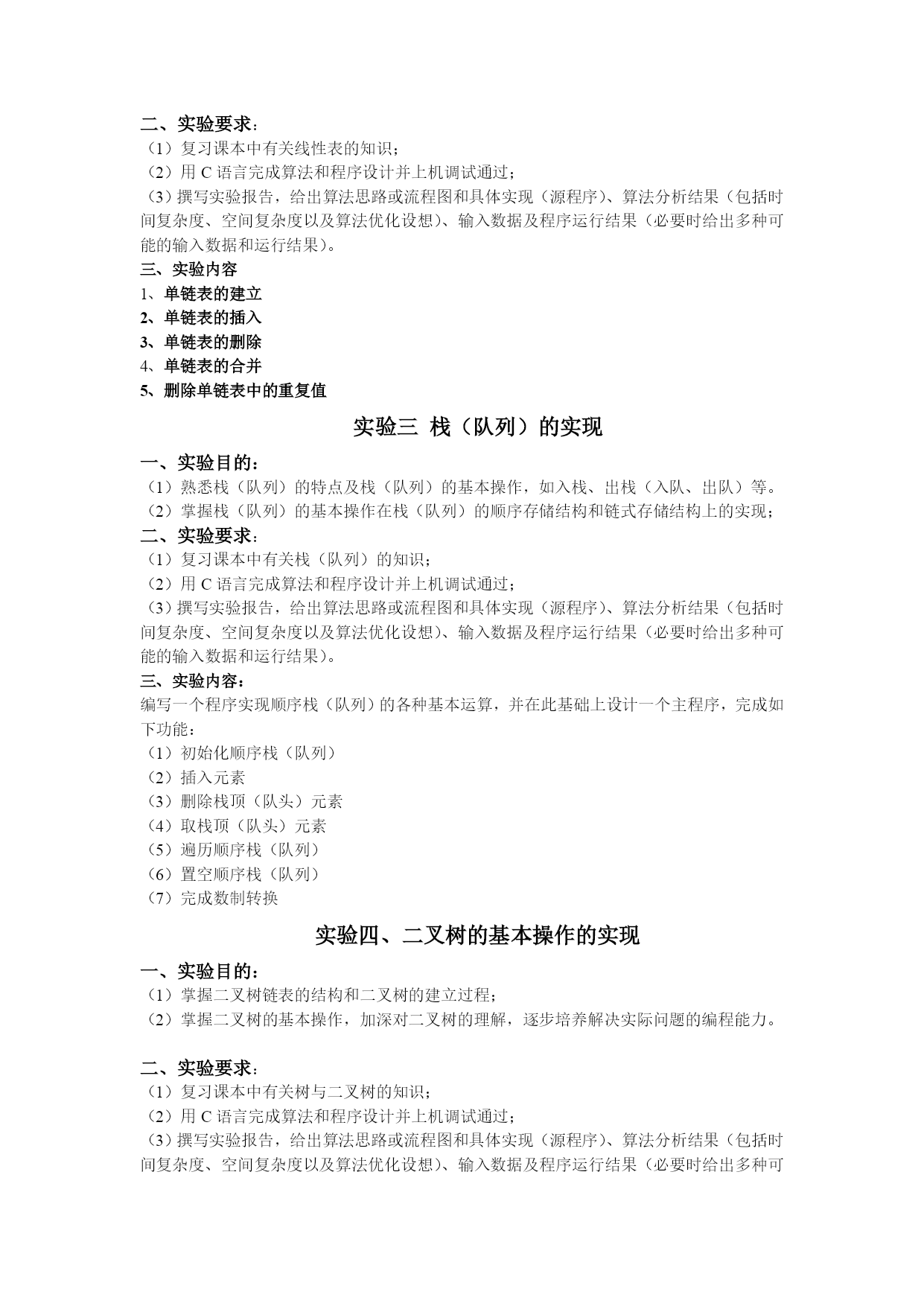 二、实验要求：
（1）复习课本中有关线性表的知识；
（2）用 C 语言完成算法和程序设计并上机调试通过；
（3）撰写实验报告，给出算法思路或流程图和具体实现（源程序）、算法分析结果（包括时间复杂度、空间复杂度以及算法优化设想）、输入数据及程序运行结果（必要时给出多种可能的输入数据和运行结果）。
三、实验内容
1、单链表的建立
2、单链表的插入
3、单链表的删除
4、单链表的合并
5、删除单链表中的重复值

实验三 栈（队列）的实现

一、实验目的：
（1）熟悉栈（队列）的特点及栈（队列）的基本操作，如入栈、出栈（入队、出队）等。
（2）掌握栈（队列）的基本操作在栈（队列）的顺序存储结构和链式存储结构上的实现；
二、实验要求：
（1）复习课本中有关栈（队列）的知识；
（2）用 C 语言完成算法和程序设计并上机调试通过；
（3）撰写实验报告，给出算法思路或流程图和具体实现（源程序）、算法分析结果（包括时间复杂度、空间复杂度以及算法优化设想）、输入数据及程序运行结果（必要时给出多种可能的输入数据和运行结果）。
三、实验内容：
编写一个程序实现顺序栈（队列）的各种基本运算，并在此基础上设计一个主程序，完成如下功能：
（1）初始化顺序栈（队列）
（2）插入元素
（3）删除栈顶（队头）元素
（4）取栈顶（队头）元素
（5）遍历顺序栈（队列）
（6）置空顺序栈（队列）
（7）完成数制转换

实验四、二叉树的基本操作的实现

一、实验目的：
（1）掌握二叉树链表的结构和二叉树的建立过程；
（2）掌握二叉树的基本操作，加深对二叉树的理解，逐步培养解决实际问题的编程能力。

二、实验要求：
（1）复习课本中有关树与二叉树的知识；
（2）用 C 语言完成算法和程序设计并上机调试通过；
（3）撰写实验报告，给出算法思路或流程图和具体实现（源程序）、算法分析结果（包括时间复杂度、空间复杂度以及算法优化设想）、输入数据及程序运行结果（必要时给出多种可